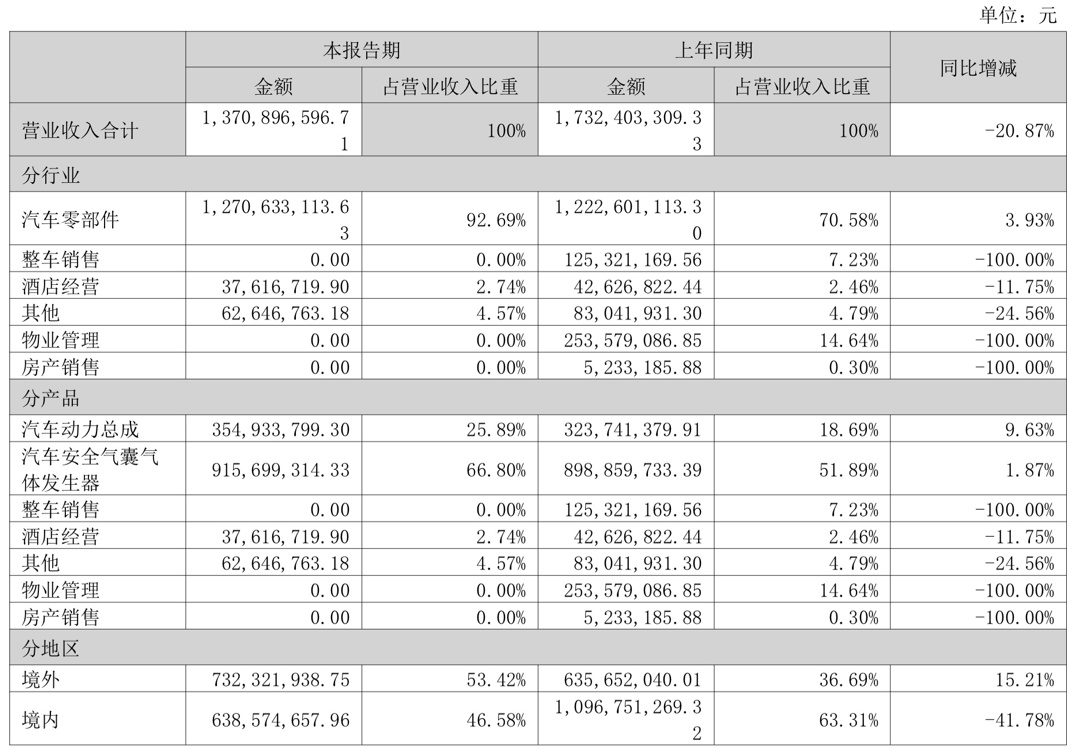 单位：元

| | 本报告期 | | 上年同期 | | 同比增减 |
|---|---|---|---|---|---|
| | 金额 | 占营业收入比重 | 金额 | 占营业收入比重 | |
| 营业收入合计 | 1,370,896,596.71 | 100% | 1,732,403,309.33 | 100% | -20.87% |
| 分行业 | | | | | |
| 汽车零部件 | 1,270,633,113.63 | 92.69% | 1,222,601,113.30 | 70.58% | 3.93% |
| 整车销售 | 0.00 | 0.00% | 125,321,169.56 | 7.23% | -100.00% |
| 酒店经营 | 37,616,719.90 | 2.74% | 42,626,822.44 | 2.46% | -11.75% |
| 其他 | 62,646,763.18 | 4.57% | 83,041,931.30 | 4.79% | -24.56% |
| 物业管理 | 0.00 | 0.00% | 253,579,086.85 | 14.64% | -100.00% |
| 房产销售 | 0.00 | 0.00% | 5,233,185.88 | 0.30% | -100.00% |
| 分产品 | | | | | |
| 汽车动力总成 | 354,933,799.30 | 25.89% | 323,741,379.91 | 18.69% | 9.63% |
| 汽车安全气囊气体发生器 | 915,699,314.33 | 66.80% | 898,859,733.39 | 51.89% | 1.87% |
| 整车销售 | 0.00 | 0.00% | 125,321,169.56 | 7.23% | -100.00% |
| 酒店经营 | 37,616,719.90 | 2.74% | 42,626,822.44 | 2.46% | -11.75% |
| 其他 | 62,646,763.18 | 4.57% | 83,041,931.30 | 4.79% | -24.56% |
| 物业管理 | 0.00 | 0.00% | 253,579,086.85 | 14.64% | -100.00% |
| 房产销售 | 0.00 | 0.00% | 5,233,185.88 | 0.30% | -100.00% |
| 分地区 | | | | | |
| 境外 | 732,321,938.75 | 53.42% | 635,652,040.01 | 36.69% | 15.21% |
| 境内 | 638,574,657.96 | 46.58% | 1,096,751,269.32 | 63.31% | -41.78% |